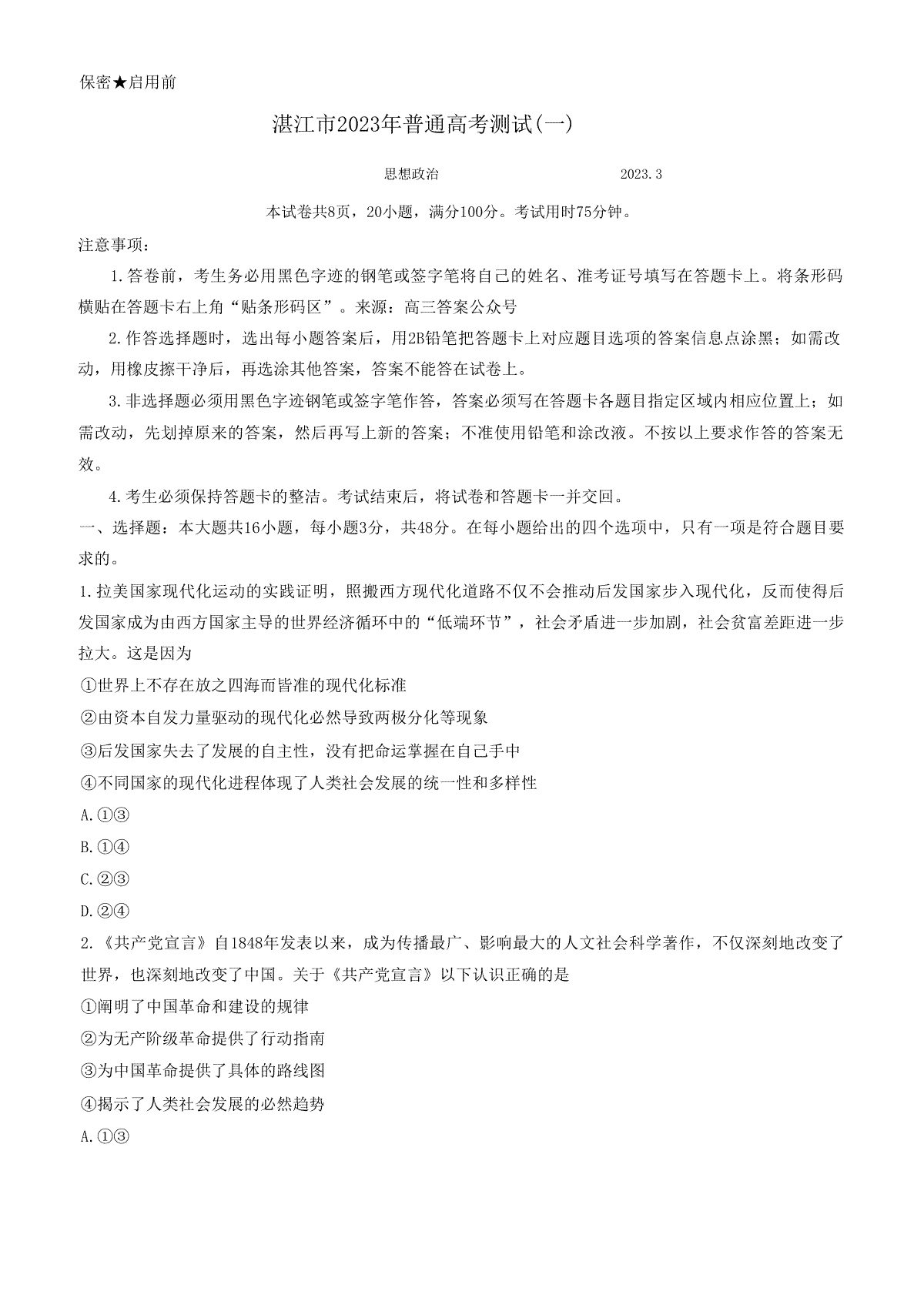 保密★启用前

湛江市2023年普通高考测试(一)

思想政治 2023.3

本试卷共8页，20小题，满分100分。考试用时75分钟。

注意事项：

1.答卷前，考生务必用黑色字迹的钢笔或签字笔将自己的姓名、准考证号填写在答题卡上。将条形码横贴在答题卡右上角“贴条形码区”。来源：高三答案公众号

2.作答选择题时，选出每小题答案后，用2B铅笔把答题卡上对应题目选项的答案信息点涂黑；如需改动，用橡皮擦干净后，再选涂其他答案，答案不能答在试卷上。

3.非选择题必须用黑色字迹钢笔或签字笔作答，答案必须写在答题卡各题目指定区域内相应位置上；如需改动，先划掉原来的答案，然后再写上新的答案；不准使用铅笔和涂改液。不按以上要求作答的答案无效。

4.考生必须保持答题卡的整洁。考试结束后，将试卷和答题卡一并交回。

一、选择题：本大题共16小题，每小题3分，共48分。在每小题给出的四个选项中，只有一项是符合题目要求的。

1.拉美国家现代化运动的实践证明，照搬西方现代化道路不仅不会推动后发国家步入现代化，反而使得后发国家成为由西方国家主导的世界经济循环中的“低端环节”，社会矛盾进一步加剧，社会贫富差距进一步拉大。这是因为

①世界上不存在放之四海而皆准的现代化标准

②由资本自发力量驱动的现代化必然导致两极分化等现象

③后发国家失去了发展的自主性，没有把命运掌握在自己手中

④不同国家的现代化进程体现了人类社会发展的统一性和多样性

A.①③

B.①④

C.②③

D.②④

2.《共产党宣言》自1848年发表以来，成为传播最广、影响最大的人文社会科学著作，不仅深刻地改变了世界，也深刻地改变了中国。关于《共产党宣言》以下认识正确的是

①阐明了中国革命和建设的规律

②为无产阶级革命提供了行动指南

③为中国革命提供了具体的路线图

④揭示了人类社会发展的必然趋势

A.①③